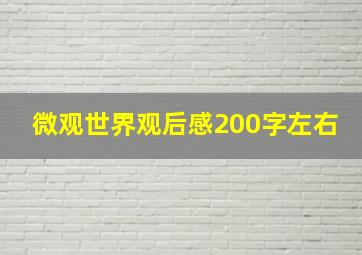 微观世界观后感200字左右